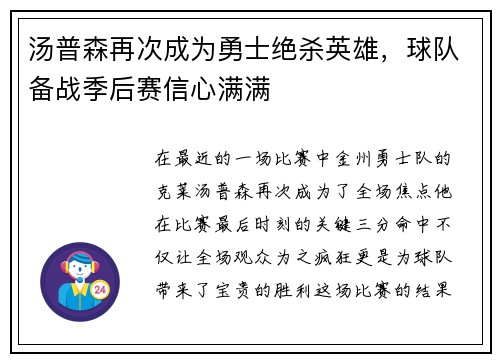 汤普森再次成为勇士绝杀英雄，球队备战季后赛信心满满

在最近的一场比赛中金州勇士队的克莱汤普森再次成为了全场焦点他在比赛最后时刻的关键三分命中不仅让全场观众为之疯狂更是为球队带来了宝贵的胜利这场比赛的结果

24